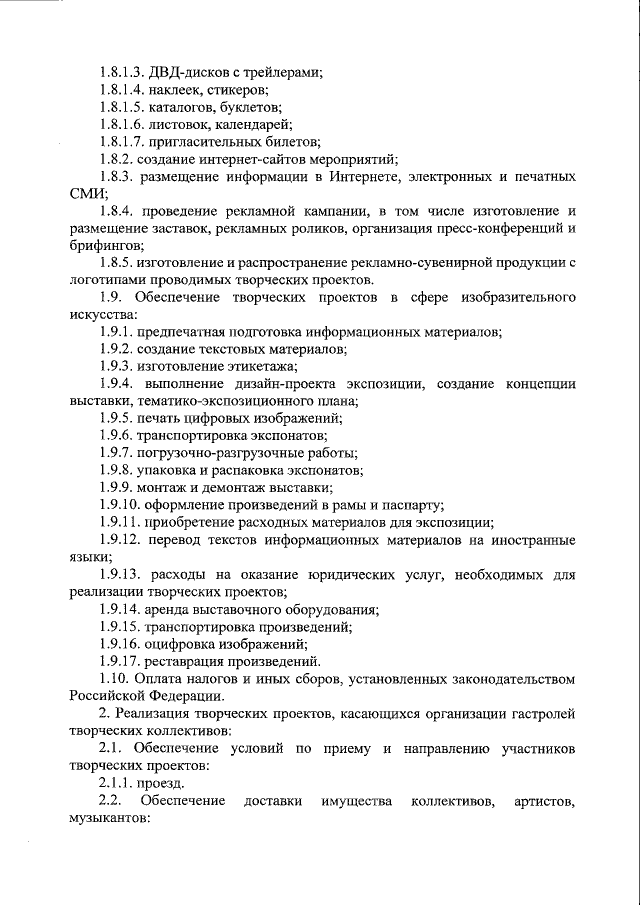 1.8.1.3. ДВД-дисков с трейлерами;
1.8.1.4. наклеек, стикеров;
1.8.1.5. каталогов, буклетов;
1.8.1.6. листовок, календарей;
1.8.1.7. пригласительных билетов;
1.8.2. создание интернет-сайтов мероприятий;
1.8.3. размещение информации в Интернете, электронных и печатных СМИ;
1.8.4. проведение рекламной кампании, в том числе изготовление и размещение заставок, рекламных роликов, организация пресс-конференций и брифингов;
1.8.5. изготовление и распространение рекламно-сувенирной продукции с логотипами проводимых творческих проектов.
1.9. Обеспечение творческих проектов в сфере изобразительного искусства:
1.9.1. предпечатная подготовка информационных материалов;
1.9.2. создание текстовых материалов;
1.9.3. изготовление этикетажа;
1.9.4. выполнение дизайн-проекта экспозиции, создание концепции выставки, тематико-экспозиционного плана;
1.9.5. печать цифровых изображений;
1.9.6. транспортировка экспонатов;
1.9.7. погрузочно-разгрузочные работы;
1.9.8. упаковка и распаковка экспонатов;
1.9.9. монтаж и демонтаж выставки;
1.9.10. оформление произведений в рамы и паспарту;
1.9.11. приобретение расходных материалов для экспозиции;
1.9.12. перевод текстов информационных материалов на иностранные языки;
1.9.13. расходы на оказание юридических услуг, необходимых для реализации творческих проектов;
1.9.14. аренда выставочного оборудования;
1.9.15. транспортировка произведений;
1.9.16. оцифровка изображений;
1.9.17. реставрация произведений.
1.10. Оплата налогов и иных сборов, установленных законодательством Российской Федерации.
2. Реализация творческих проектов, касающихся организации гастролей творческих коллективов:
2.1. Обеспечение условий по приему и направлению участников творческих проектов:
2.1.1. проезд.
2.2. Обеспечение доставки имущества коллективов, артистов, музыкантов: